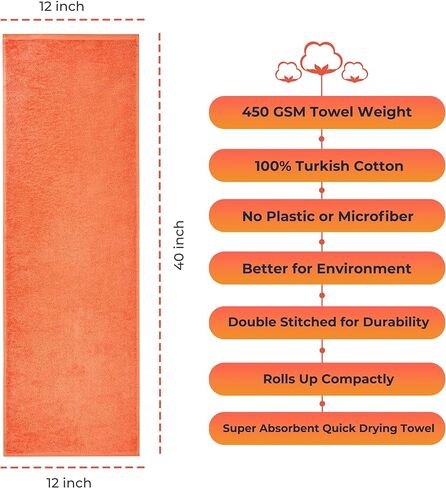 12 inch

40 inch

12 inch

450 GSM Towel Weight

100% Turkish Cotton

No Plastic or Microfiber

Better for Environment

Double Stitched for Durability

Rolls Up Compactly

Super Absorbent Quick Drying Towel